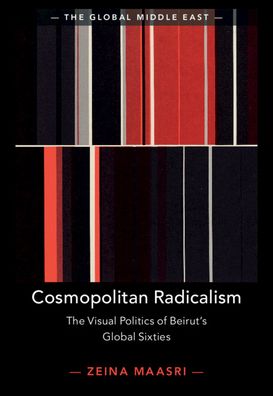 — THE GLOBAL MIDDLE EAST —

Cosmopolitan Radicalism

The Visual Politics of Beirut's Global Sixties

— ZEINA MAASRI —